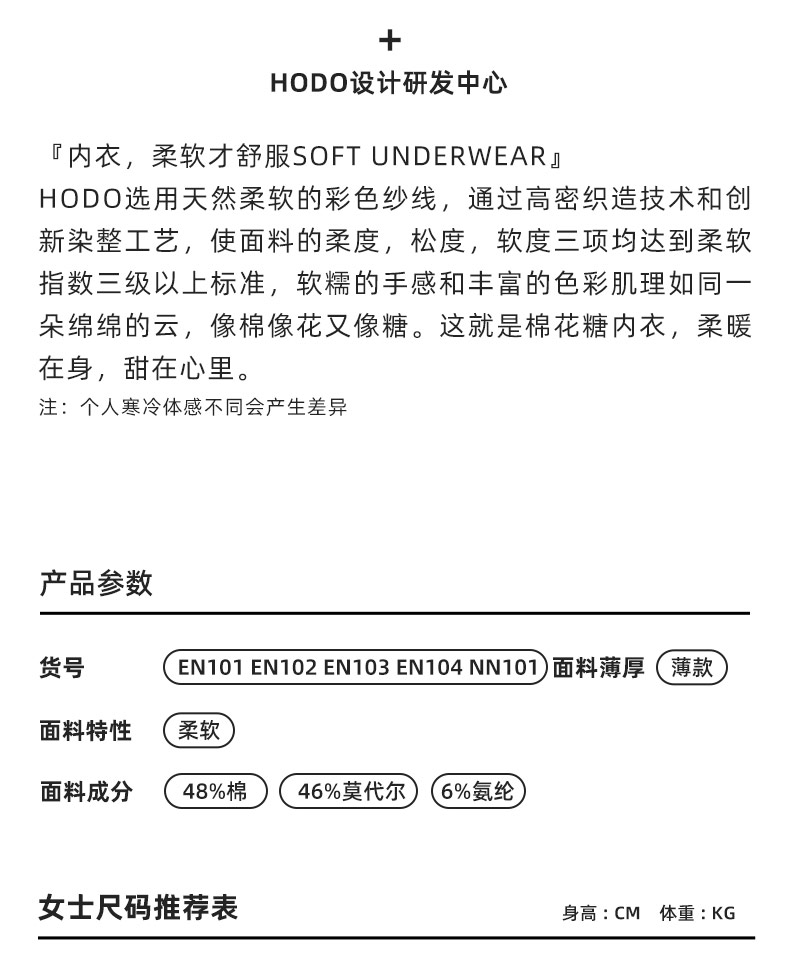 +
HODO设计研发中心

『内衣，柔软才舒服SOFT UNDERWEAR』
HODO选用天然柔软的彩色纱线，通过高密织造技术和创新染整工艺，使面料的柔度，松度，软度三项均达到柔软指数三级以上标准，软糯的手感和丰富的色彩肌理如同一朵绵绵的云，像棉像花又像糖。这就是棉花糖内衣，柔暖在身，甜在心里。
注：个人寒冷体感不同会产生差异

产品参数

货号 EN101 EN102 EN103 EN104 NN101 面料薄厚 薄款
面料特性 柔软
面料成分 48%棉 46%莫代尔 6%氨纶

女士尺码推荐表 身高：CM 体重：KG